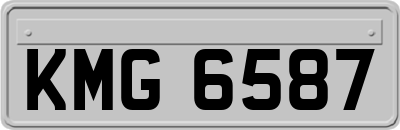 KMG 6587